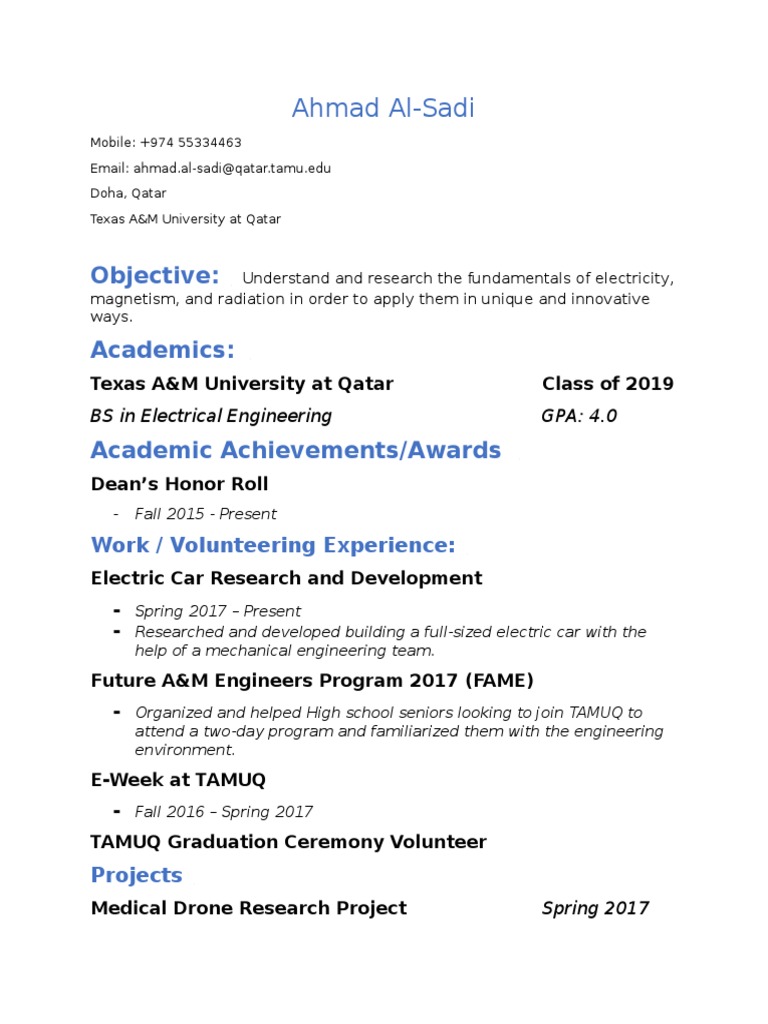 Ahmad Al-Sadi

Mobile: +974 55334463

Email: ahmad.al-sadi@qatar.tamu.edu

Doha, Qatar

Texas A&M University at Qatar

Objective: Understand and research the fundamentals of electricity, magnetism, and radiation in order to apply them in unique and innovative ways.

Academics:

Texas A&M University at Qatar Class of 2019

BS in Electrical Engineering GPA: 4.0

Academic Achievements/Awards

Dean's Honor Roll

- Fall 2015 - Present

Work / Volunteering Experience:

Electric Car Research and Development

- Spring 2017 – Present
- Researched and developed building a full-sized electric car with the help of a mechanical engineering team.

Future A&M Engineers Program 2017 (FAME)

- Organized and helped High school seniors looking to join TAMUQ to attend a two-day program and familiarized them with the engineering environment.

E-Week at TAMUQ

- Fall 2016 – Spring 2017

TAMUQ Graduation Ceremony Volunteer

Projects

Medical Drone Research Project Spring 2017